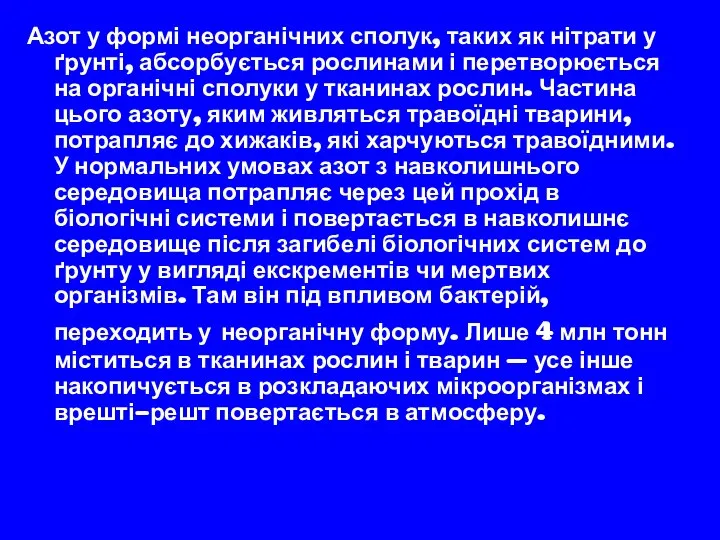 Азот у формі неорганічних сполук, таких як нітрати у ґрунті, абсорбується рослинами і перетворюється на органічні сполуки у тканинах рослин. Частина цього азоту, яким живляться травоїдні тварини, потрапляє до хижаків, які харчуються травоїдними. У нормальних умовах азот з навколишнього середовища потрапляє через цей прохід в біологічні системи і повертається в навколишнє середовище після загибелі біологічних систем до ґрунту у вигляді екскрементів чи мертвих організмів. Там він під впливом бактерій,

переходить у неорганічну форму. Лише 4 млн тонн міститься в тканинах рослин і тварин — усе інше накопичується в розкладаючих мікроорганізмах і врешті–решт повертається в атмосферу.